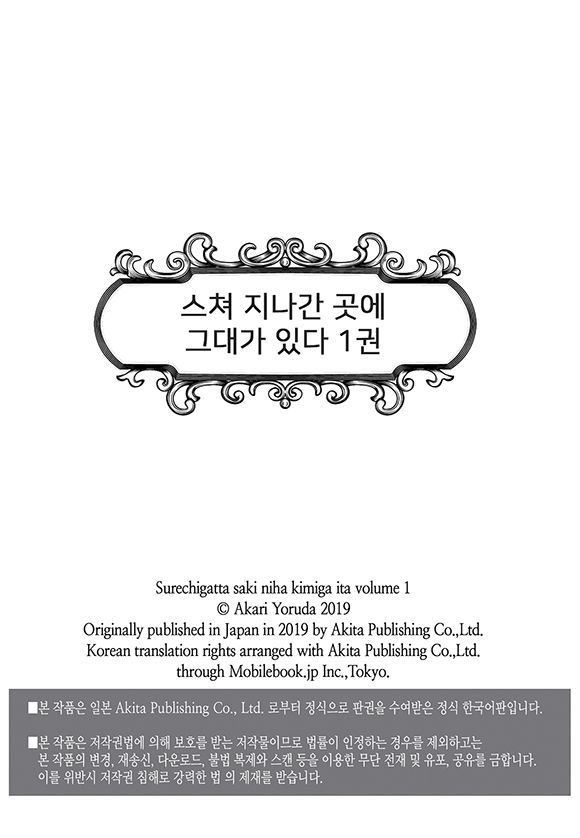 스쳐 지나간 곳에
그대가 있다 1권

Surechigatta saki niha kimiga ita volume 1
© Akari Yoruda 2019
Originally published in Japan in 2019 by Akita Publishing Co.,Ltd.
Korean translation rights arranged with Akita Publishing Co.,Ltd.
through Mobilebook.jp Inc.,Tokyo.

■본 작품은 일본 Akita Publishing Co., Ltd. 로부터 정식으로 판권을 수여받은 정식 한국어판입니다.

■본 작품은 저작권법에 의해 보호를 받는 저작물이므로 법률이 인정하는 경우를 제외하고는 본 작품의 변경, 재송신, 다운로드, 불법 복제와 스캔 등을 이용한 무단 전재 및 유포, 공유를 금합니다. 이를 위반시 저작권 침해로 강력한 법 의 제재를 받습니다.